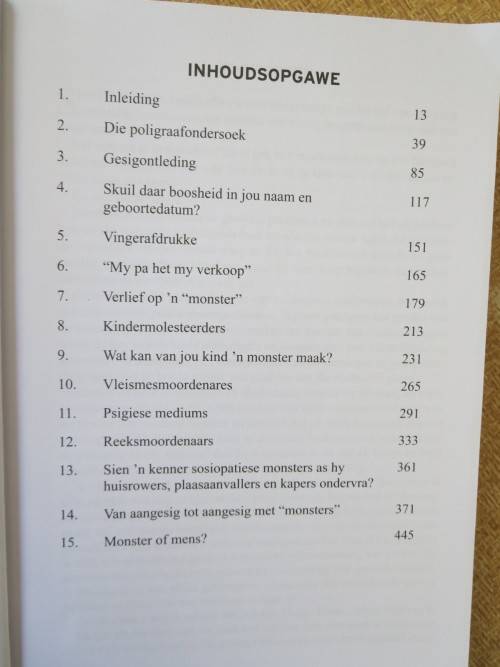 INHOUDSOPGAWE

| | | |
|---|---|---|
| 1. | Inleiding | 13 |
| 2. | Die poligraafondersoek | 39 |
| 3. | Gesigontleding | 85 |
| 4. | Skuil daar boosheid in jou naam en geboortedatum? | 117 |
| 5. | Vingerafdrukke | 151 |
| 6. | "My pa het my verkoop" | 165 |
| 7. | Verlief op 'n "monster" | 179 |
| 8. | Kindermolesteerders | 213 |
| 9. | Wat kan van jou kind 'n monster maak? | 231 |
| 10. | Vleismesmoordenares | 265 |
| 11. | Psigiese mediums | 291 |
| 12. | Reeksmoordenaars | 333 |
| 13. | Sien 'n kenner sosiopatiese monsters as hy huisrowers, plaasaanvallers en kapers ondervra? | 361 |
| 14. | Van aangesig tot aangesig met "monsters" | 371 |
| 15. | Monster of mens? | 445 |